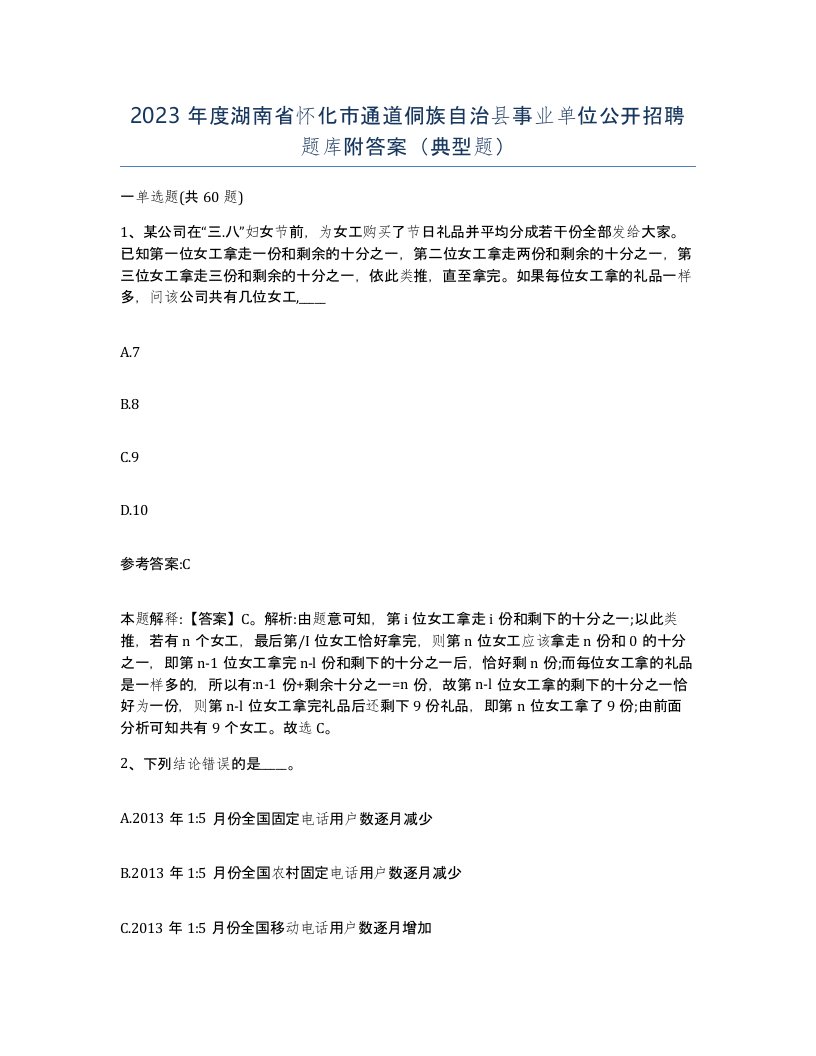 2023 年度湖南省怀化市通道侗族自治县事业单位公开招聘题库附答案（典型题）

一单选题(共 60 题)

1、某公司在“三.八”妇女节前，为女工购买了节日礼品并平均分成若干份全部发给大家。已知第一位女工拿走一份和剩余的十分之一，第二位女工拿走两份和剩余的十分之一，第三位女工拿走三份和剩余的十分之一，依此类推，直至拿完。如果每位女工拿的礼品一样多，问该公司共有几位女工,____

A.7

B.8

C.9

D.10

参考答案:C

本题解释:【答案】C。解析:由题意可知，第 i 位女工拿走 i 份和剩下的十分之一;以此类推，若有 n 个女工，最后第/I 位女工恰好拿完，则第 n 位女工应该拿走 n 份和 0 的十分之一，即第 n-1 位女工拿完 n-l 份和剩下的十分之一后，恰好剩 n 份;而每位女工拿的礼品是一样多的，所以有:n-1 份+剩余十分之一=n 份，故第 n-l 位女工拿的剩下的十分之一恰好为一份，则第 n-l 位女工拿完礼品后还剩下 9 份礼品，即第 n 位女工拿了 9 份;由前面分析可知共有 9 个女工。故选 C。

2、下列结论错误的是____。

A.2013 年 1:5 月份全国固定电话用户数逐月减少

B.2013 年 1:5 月份全国农村固定电话用户数逐月减少

C.2013 年 1:5 月份全国移动电话用户数逐月增加